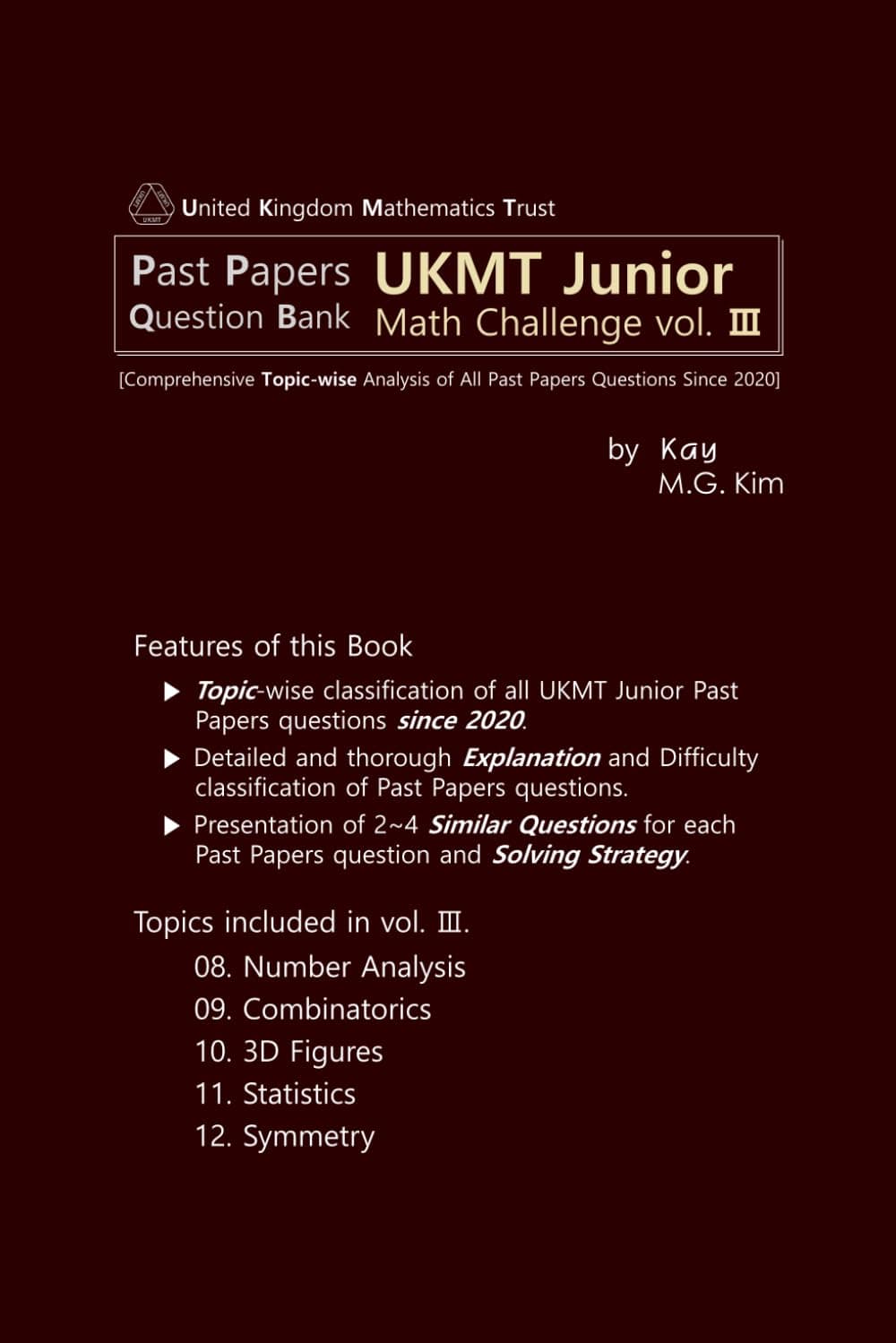 UKMT

United Kingdom Mathematics Trust

Past Papers
Question Bank

UKMT Junior
Math Challenge vol. Ⅲ

[Comprehensive Topic-wise Analysis of All Past Papers Questions Since 2020]

by Kay
M.G. Kim

Features of this Book

▶ Topic-wise classification of all UKMT Junior Past Papers questions since 2020.

▶ Detailed and thorough Explanation and Difficulty classification of Past Papers questions.

▶ Presentation of 2~4 Similar Questions for each Past Papers question and Solving Strategy.

Topics included in vol. Ⅲ.

08. Number Analysis
09. Combinatorics
10. 3D Figures
11. Statistics
12. Symmetry